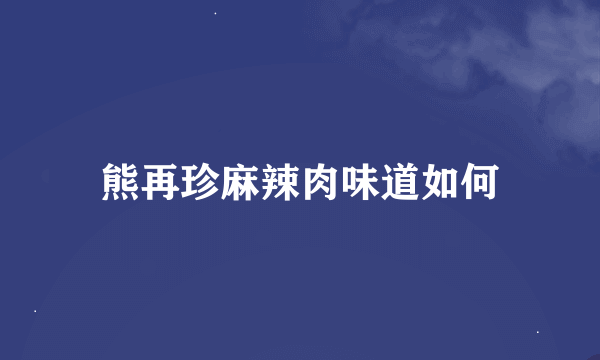 熊再珍麻辣肉味道如何